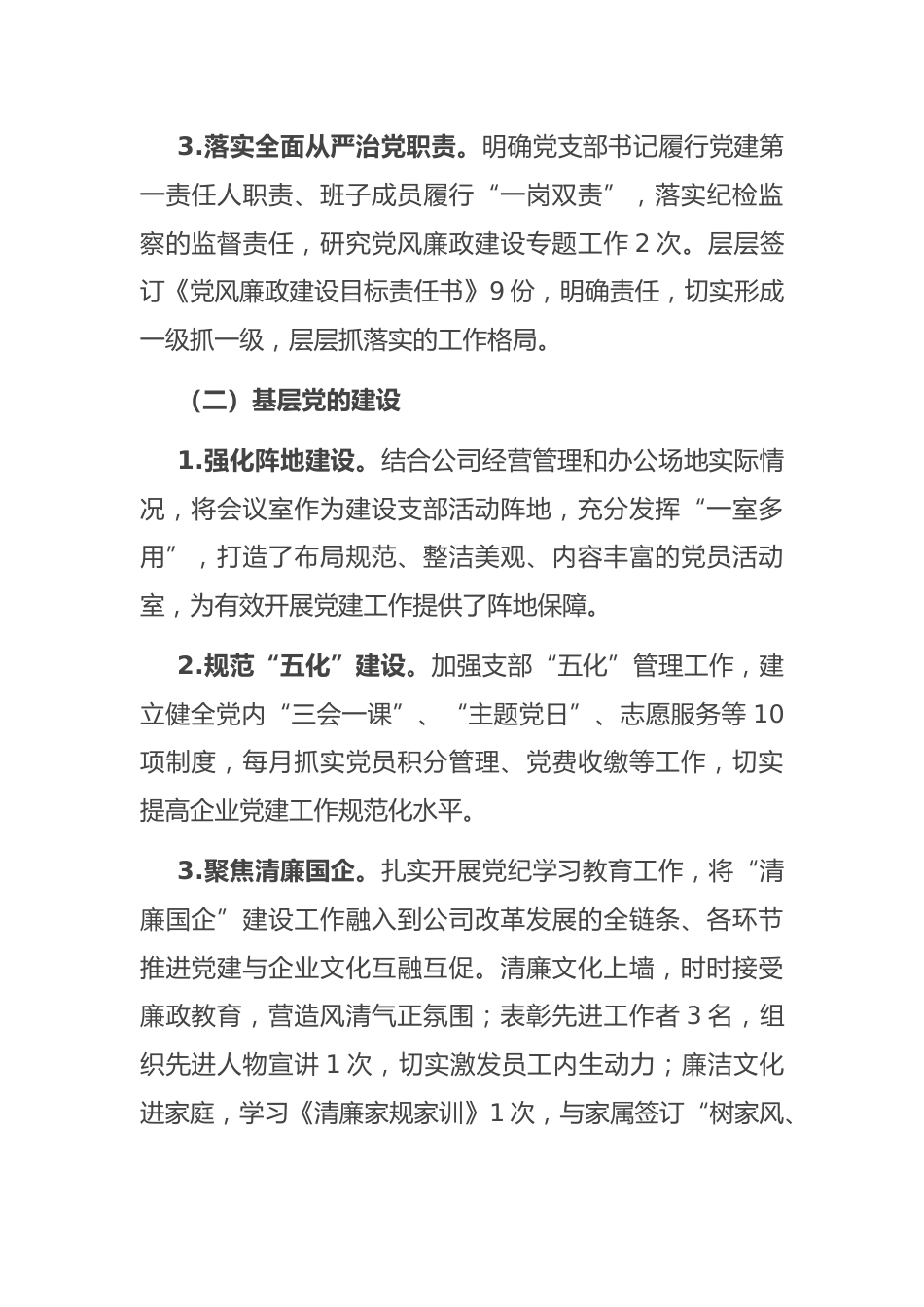 3.落实全面从严治党职责。明确党支部书记履行党建第一责任人职责、班子成员履行“一岗双责”，落实纪检监察的监督责任，研究党风廉政建设专题工作 2 次。层层签订《党风廉政建设目标责任书》9 份，明确责任，切实形成一级抓一级，层层抓落实的工作格局。

（二）基层党的建设

1.强化阵地建设。结合公司经营管理和办公场地实际情况，将会议室作为建设支部活动阵地，充分发挥“一室多用”，打造了布局规范、整洁美观、内容丰富的党员活动室，为有效开展党建工作提供了阵地保障。

2.规范“五化”建设。加强支部“五化”管理工作，建立健全党内“三会一课”、“主题党日”、志愿服务等 10 项制度，每月抓实党员积分管理、党费收缴等工作，切实提高企业党建工作规范化水平。

3.聚焦清廉国企。扎实开展党纪学习教育工作，将“清廉国企”建设工作融入到公司改革发展的全链条、各环节推进党建与企业文化互融互促。清廉文化上墙，时时接受廉政教育，营造风清气正氛围；表彰先进工作者 3 名，组织先进人物宣讲 1 次，切实激发员工内生动力；廉洁文化进家庭，学习《清廉家规家训》1 次，与家属签订“树家风、